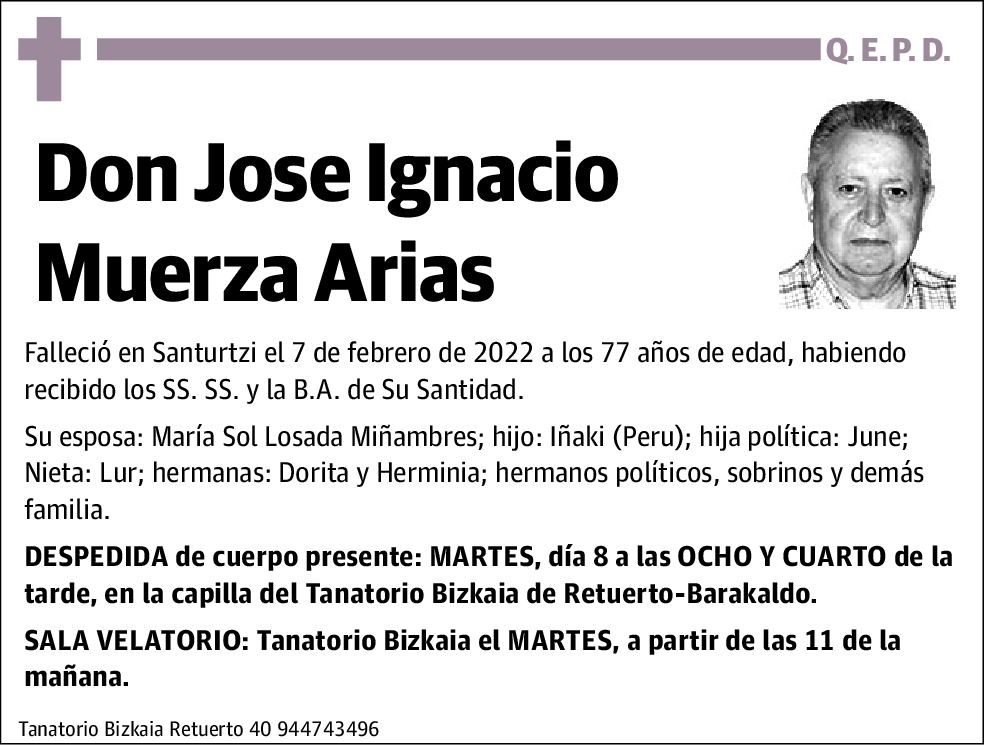 Q. E. P. D.

Don Jose Ignacio Muerza Arias

Falleció en Santurtzi el 7 de febrero de 2022 a los 77 años de edad, habiendo recibido los SS. SS. y la B.A. de Su Santidad.

Su esposa: María Sol Losada Miñambres; hijo: Iñaki (Peru); hija política: June; Nieta: Lur; hermanas: Dorita y Herminia; hermanos políticos, sobrinos y demás familia.

DESPEDIDA de cuerpo presente: MARTES, día 8 a las OCHO Y CUARTO de la tarde, en la capilla del Tanatorio Bizkaia de Retuerto-Barakaldo.

SALA VELATORIO: Tanatorio Bizkaia el MARTES, a partir de las 11 de la mañana.

Tanatorio Bizkaia Retuerto 40 944743496